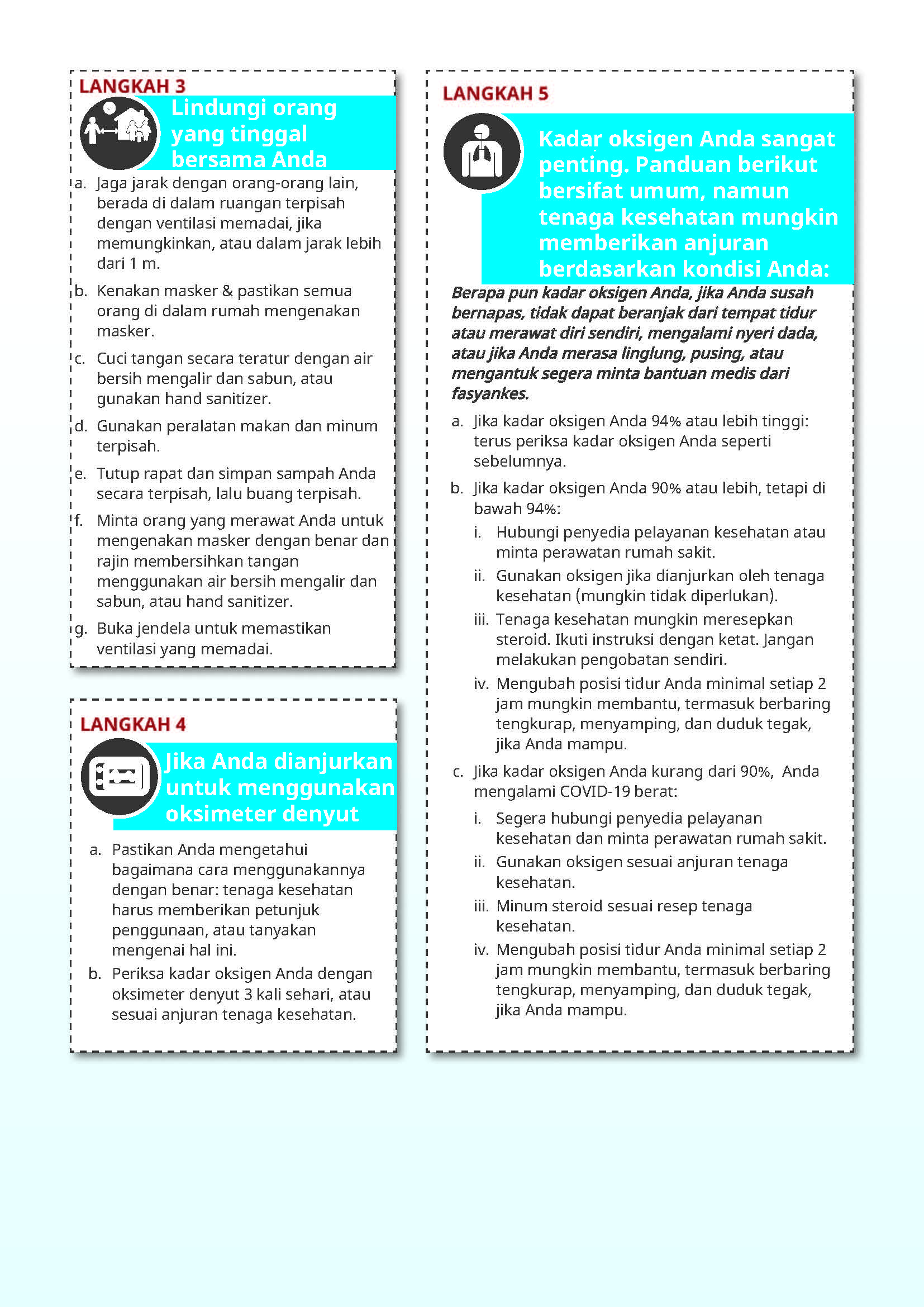 LANGKAH 3

Lindungi orang yang tinggal bersama Anda

a. Jaga jarak dengan orang-orang lain, berada di dalam ruangan terpisah dengan ventilasi memadai, jika memungkinkan, atau dalam jarak lebih dari 1 m.

b. Kenakan masker & pastikan semua orang di dalam rumah mengenakan masker.

c. Cuci tangan secara teratur dengan air bersih mengalir dan sabun, atau gunakan hand sanitizer.

d. Gunakan peralatan makan dan minum terpisah.

e. Tutup rapat dan simpan sampah Anda secara terpisah, lalu buang terpisah.

f. Minta orang yang merawat Anda untuk mengenakan masker dengan benar dan rajin membersihkan tangan menggunakan air bersih mengalir dan sabun, atau hand sanitizer.

g. Buka jendela untuk memastikan ventilasi yang memadai.

LANGKAH 4

Jika Anda dianjurkan untuk menggunakan oksimeter denyut

a. Pastikan Anda mengetahui bagaimana cara menggunakannya dengan benar: tenaga kesehatan harus memberikan petunjuk penggunaan, atau tanyakan mengenai hal ini.

b. Periksa kadar oksigen Anda dengan oksimeter denyut 3 kali sehari, atau sesuai anjuran tenaga kesehatan.

LANGKAH 5

Kadar oksigen Anda sangat penting. Panduan berikut bersifat umum, namun tenaga kesehatan mungkin memberikan anjuran berdasarkan kondisi Anda:

Berapa pun kadar oksigen Anda, jika Anda susah bernapas, tidak dapat beranjak dari tempat tidur atau merawat diri sendiri, mengalami nyeri dada, atau jika Anda merasa linglung, pusing, atau mengantuk segera minta bantuan medis dari fasyankes.

a. Jika kadar oksigen Anda 94% atau lebih tinggi: terus periksa kadar oksigen Anda seperti sebelumnya.

b. Jika kadar oksigen Anda 90% atau lebih, tetapi di bawah 94%:

i. Hubungi penyedia pelayanan kesehatan atau minta perawatan rumah sakit.

ii. Gunakan oksigen jika dianjurkan oleh tenaga kesehatan (mungkin tidak diperlukan).

iii. Tenaga kesehatan mungkin meresepkan steroid. Ikuti instruksi dengan ketat. Jangan melakukan pengobatan sendiri.

iv. Mengubah posisi tidur Anda minimal setiap 2 jam mungkin membantu, termasuk berbaring tengkurap, menyamping, dan duduk tegak, jika Anda mampu.

c. Jika kadar oksigen Anda kurang dari 90%, Anda mengalami COVID-19 berat:

i. Segera hubungi penyedia pelayanan kesehatan dan minta perawatan rumah sakit.

ii. Gunakan oksigen sesuai anjuran tenaga kesehatan.

iii. Minum steroid sesuai resep tenaga kesehatan.

iv. Mengubah posisi tidur Anda minimal setiap 2 jam mungkin membantu, termasuk berbaring tengkurap, menyamping, dan duduk tegak, jika Anda mampu.